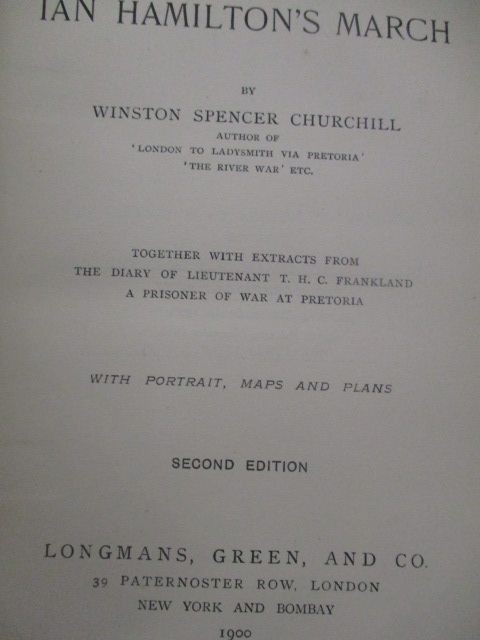 IAN HAMILTON'S MARCH

BY

WINSTON SPENCER CHURCHILL
AUTHOR OF
'LONDON TO LADYSMITH VIA PRETORIA'
'THE RIVER WAR' ETC.

TOGETHER WITH EXTRACTS FROM
THE DIARY OF LIEUTENANT T. H. C. FRANKLAND
A PRISONER OF WAR AT PRETORIA

WITH PORTRAIT, MAPS AND PLANS

SECOND EDITION

LONGMANS, GREEN, AND CO.
39 PATERNOSTER ROW, LONDON
NEW YORK AND BOMBAY
1900